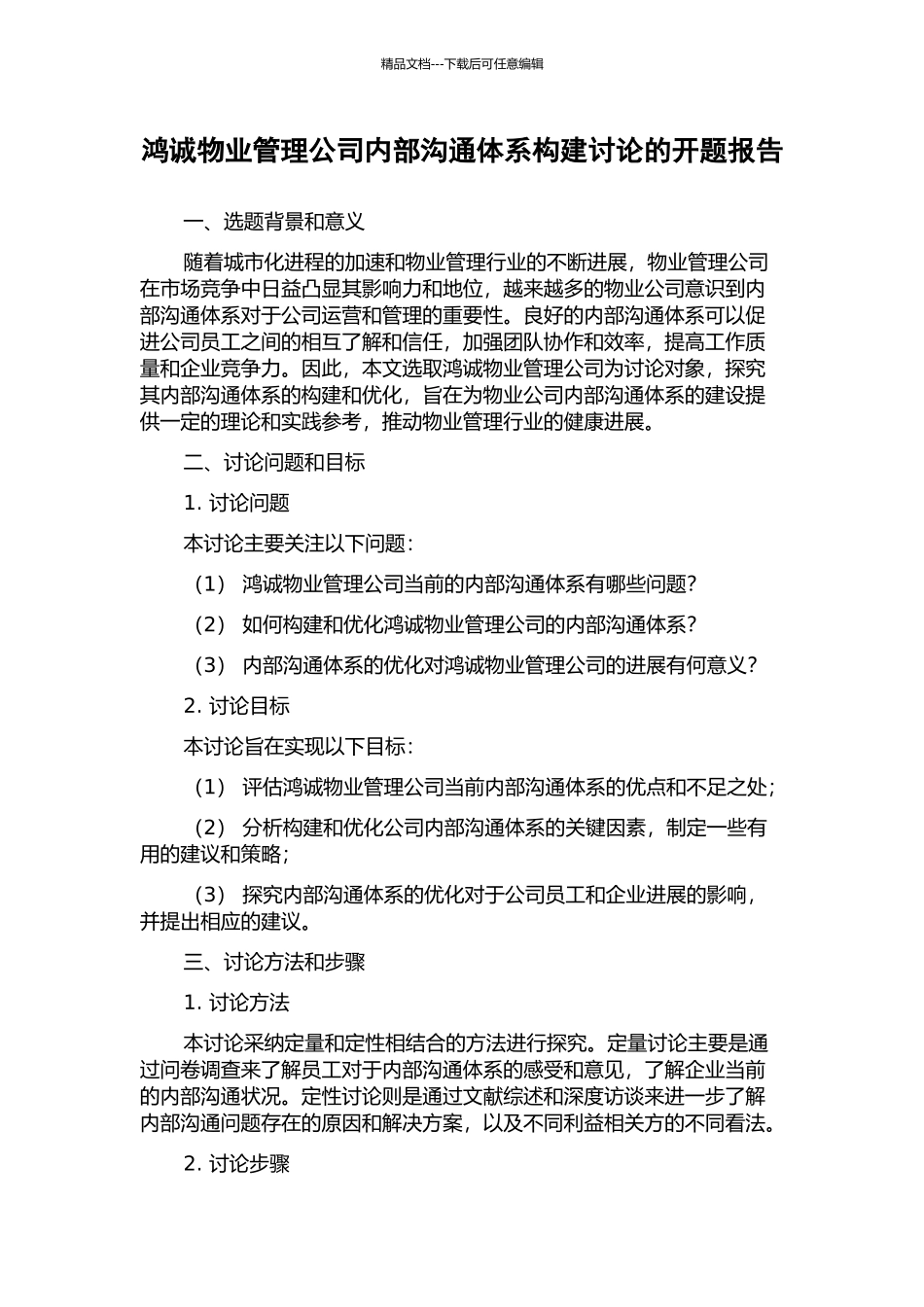 精品文档---下载后可任意编辑

鸿诚物业管理公司内部沟通体系构建讨论的开题报告

一、选题背景和意义

随着城市化进程的加速和物业管理行业的不断进展，物业管理公司在市场竞争中日益凸显其影响力和地位，越来越多的物业公司意识到内部沟通体系对于公司运营和管理的重要性。良好的内部沟通体系可以促进公司员工之间的相互了解和信任，加强团队协作和效率，提高工作质量和企业竞争力。因此，本文选取鸿诚物业管理公司为讨论对象，探究其内部沟通体系的构建和优化，旨在为物业公司内部沟通体系的建设提供一定的理论和实践参考，推动物业管理行业的健康进展。

二、讨论问题和目标

1. 讨论问题

本讨论主要关注以下问题：

（1） 鸿诚物业管理公司当前的内部沟通体系有哪些问题？

（2） 如何构建和优化鸿诚物业管理公司的内部沟通体系？

（3） 内部沟通体系的优化对鸿诚物业管理公司的进展有何意义？

2. 讨论目标

本讨论旨在实现以下目标：

（1） 评估鸿诚物业管理公司当前内部沟通体系的优点和不足之处；

（2） 分析构建和优化公司内部沟通体系的关键因素，制定一些有用的建议和策略；

（3） 探究内部沟通体系的优化对于公司员工和企业进展的影响，并提出相应的建议。

三、讨论方法和步骤

1. 讨论方法

本讨论采纳定量和定性相结合的方法进行探究。定量讨论主要是通过问卷调查来了解员工对于内部沟通体系的感受和意见，了解企业当前的内部沟通状况。定性讨论则是通过文献综述和深度访谈来进一步了解内部沟通问题存在的原因和解决方案，以及不同利益相关方的不同看法。

2. 讨论步骤